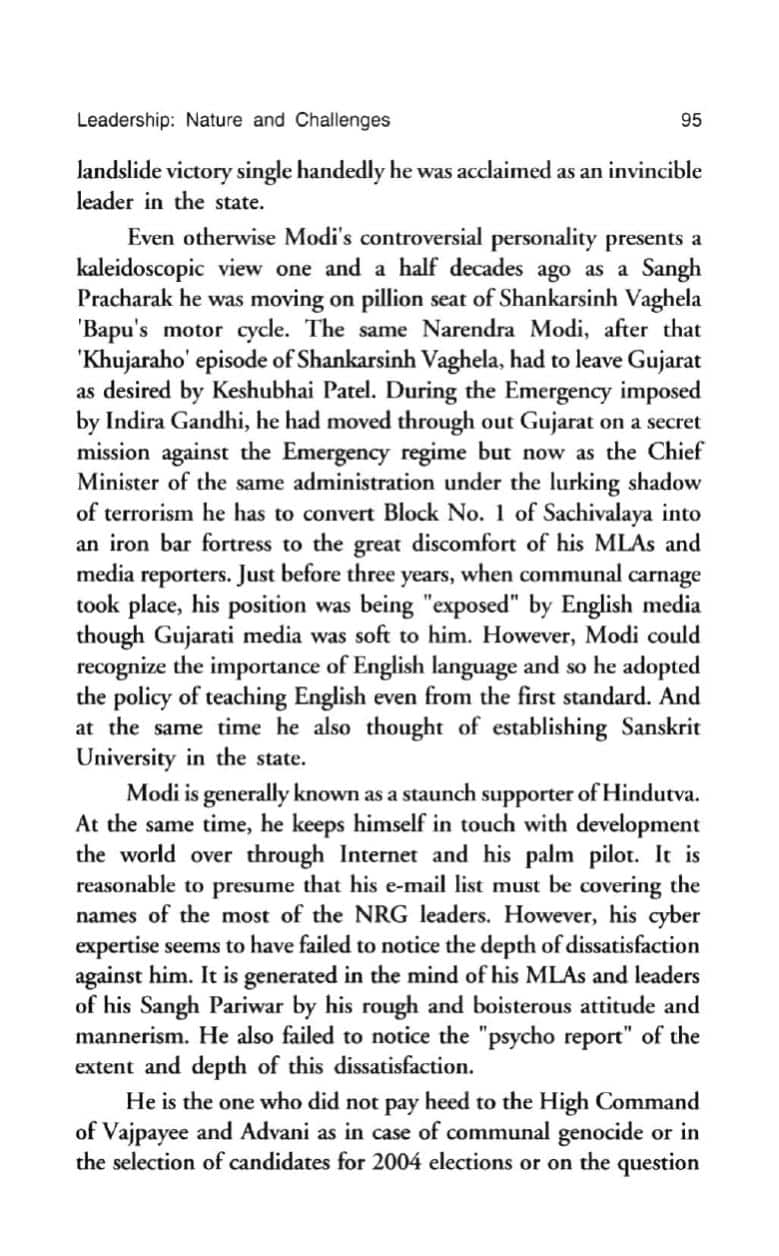 Leadership: Nature and Challenges 95

landslide victory single handedly he was acclaimed as an invincible leader in the state.

Even otherwise Modi's controversial personality presents a kaleidoscopic view one and a half decades ago as a Sangh Pracharak he was moving on pillion seat of Shankarsinh Vaghela 'Bapu's motor cycle. The same Narendra Modi, after that 'Khujaraho' episode of Shankarsinh Vaghela, had to leave Gujarat as desired by Keshubhai Patel. During the Emergency imposed by Indira Gandhi, he had moved through out Gujarat on a secret mission against the Emergency regime but now as the Chief Minister of the same administration under the lurking shadow of terrorism he has to convert Block No. 1 of Sachivalaya into an iron bar fortress to the great discomfort of his MLAs and media reporters. Just before three years, when communal carnage took place, his position was being "exposed" by English media though Gujarati media was soft to him. However, Modi could recognize the importance of English language and so he adopted the policy of teaching English even from the first standard. And at the same time he also thought of establishing Sanskrit University in the state.

Modi is generally known as a staunch supporter of Hindutva. At the same time, he keeps himself in touch with development the world over through Internet and his palm pilot. It is reasonable to presume that his e-mail list must be covering the names of the most of the NRG leaders. However, his cyber expertise seems to have failed to notice the depth of dissatisfaction against him. It is generated in the mind of his MLAs and leaders of his Sangh Pariwar by his rough and boisterous attitude and mannerism. He also failed to notice the "psycho report" of the extent and depth of this dissatisfaction.

He is the one who did not pay heed to the High Command of Vajpayee and Advani as in case of communal genocide or in the selection of candidates for 2004 elections or on the question